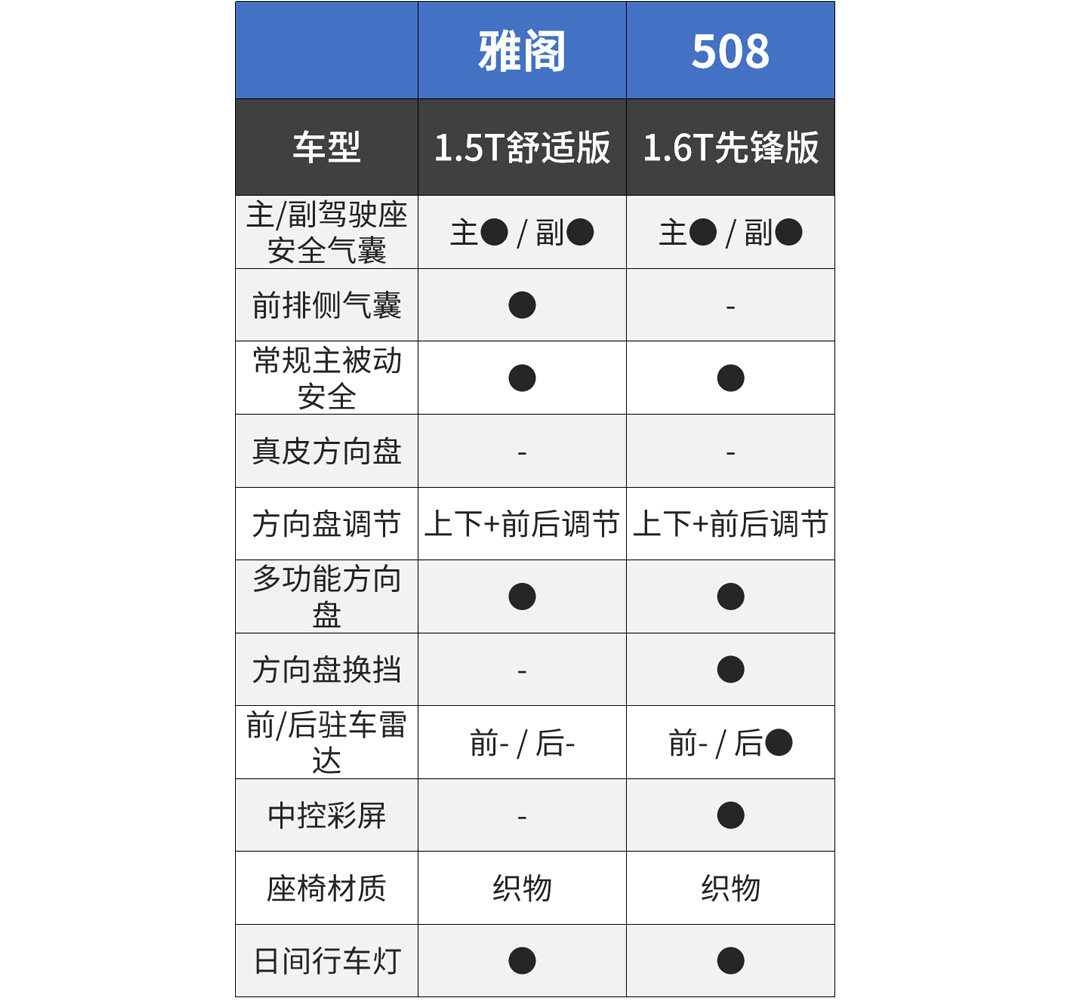 |  | 雅阁 | 508 |
|---|---|---|
| 车型 | 1.5T舒适版 | 1.6T先锋版 |
| 主/副驾驶座安全气囊 | 主● / 副● | 主● / 副● |
| 前排侧气囊 | ● | - |
| 常规主被动安全 | ● | ● |
| 真皮方向盘 | - | - |
| 方向盘调节 | 上下+前后调节 | 上下+前后调节 |
| 多功能方向盘 | ● | ● |
| 方向盘换挡 | - | ● |
| 前/后驻车雷达 | 前- / 后- | 前- / 后● |
| 中控彩屏 | - | ● |
| 座椅材质 | 织物 | 织物 |
| 日间行车灯 | ● | ● |